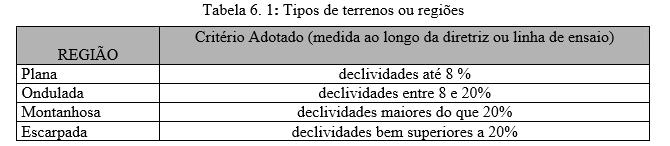 Tabela 6. 1: Tipos de terrenos ou regiões

| REGIÃO | Critério Adotado (medida ao longo da diretriz ou linha de ensaio) |
|---|---|
| Plana | declividades até 8 % |
| Ondulada | declividades entre 8 e 20% |
| Montanhosa | declividades maiores do que 20% |
| Escarpada | declividades bem superiores a 20% |